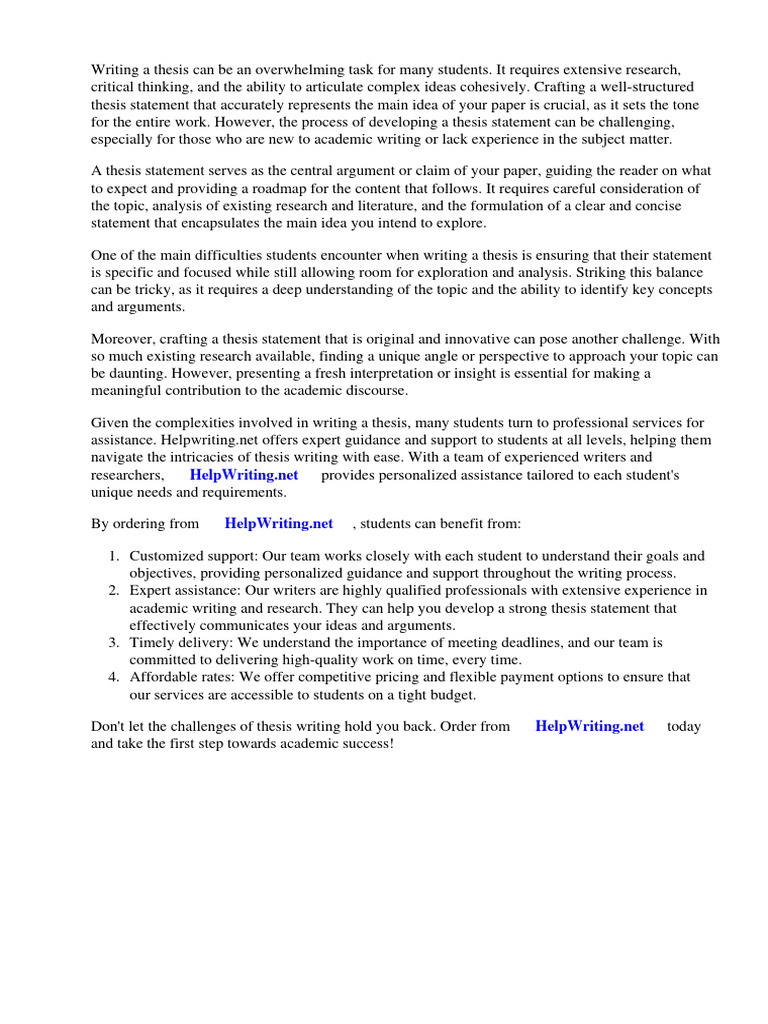 Writing a thesis can be an overwhelming task for many students. It requires extensive research, critical thinking, and the ability to articulate complex ideas cohesively. Crafting a well-structured thesis statement that accurately represents the main idea of your paper is crucial, as it sets the tone for the entire work. However, the process of developing a thesis statement can be challenging, especially for those who are new to academic writing or lack experience in the subject matter.

A thesis statement serves as the central argument or claim of your paper, guiding the reader on what to expect and providing a roadmap for the content that follows. It requires careful consideration of the topic, analysis of existing research and literature, and the formulation of a clear and concise statement that encapsulates the main idea you intend to explore.

One of the main difficulties students encounter when writing a thesis is ensuring that their statement is specific and focused while still allowing room for exploration and analysis. Striking this balance can be tricky, as it requires a deep understanding of the topic and the ability to identify key concepts and arguments.

Moreover, crafting a thesis statement that is original and innovative can pose another challenge. With so much existing research available, finding a unique angle or perspective to approach your topic can be daunting. However, presenting a fresh interpretation or insight is essential for making a meaningful contribution to the academic discourse.

Given the complexities involved in writing a thesis, many students turn to professional services for assistance. Helpwriting.net offers expert guidance and support to students at all levels, helping them navigate the intricacies of thesis writing with ease. With a team of experienced writers and researchers, HelpWriting.net provides personalized assistance tailored to each student's unique needs and requirements.

By ordering from HelpWriting.net , students can benefit from:

1. Customized support: Our team works closely with each student to understand their goals and objectives, providing personalized guidance and support throughout the writing process.
2. Expert assistance: Our writers are highly qualified professionals with extensive experience in academic writing and research. They can help you develop a strong thesis statement that effectively communicates your ideas and arguments.
3. Timely delivery: We understand the importance of meeting deadlines, and our team is committed to delivering high-quality work on time, every time.
4. Affordable rates: We offer competitive pricing and flexible payment options to ensure that our services are accessible to students on a tight budget.

Don't let the challenges of thesis writing hold you back. Order from HelpWriting.net today and take the first step towards academic success!